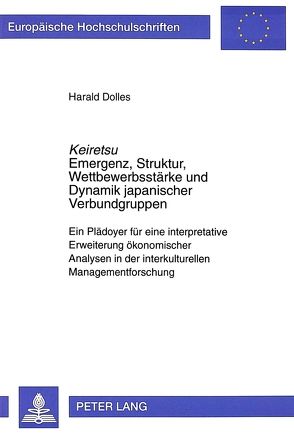 Europäische Hochschulschriften

Harald Dolles

Keiretsu
Emergenz, Struktur, Wettbewerbsstärke und Dynamik japanischer Verbundgruppen

Ein Plädoyer für eine interpretative Erweiterung ökonomischer Analysen in der interkulturellen Managementforschung

PETER LANG